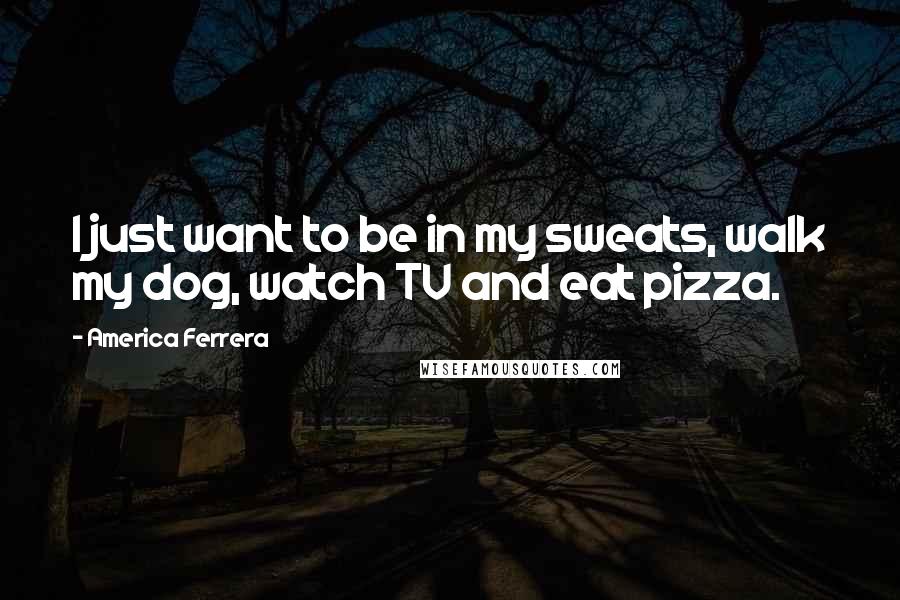 I just want to be in my sweats, walk my dog, watch TV and eat pizza.

- America Ferrera

WISEFAMOUSQUOTES.COM